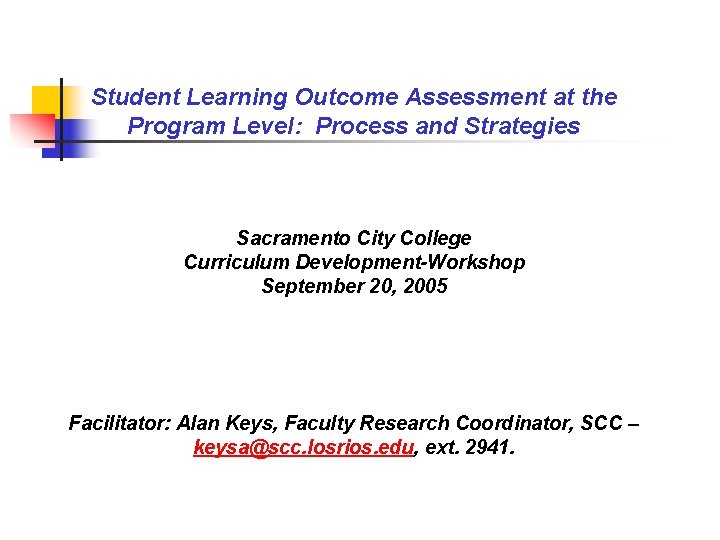 Student Learning Outcome Assessment at the Program Level: Process and Strategies

Sacramento City College
Curriculum Development-Workshop
September 20, 2005

Facilitator: Alan Keys, Faculty Research Coordinator, SCC – keysa@scc.losrios.edu, ext. 2941.